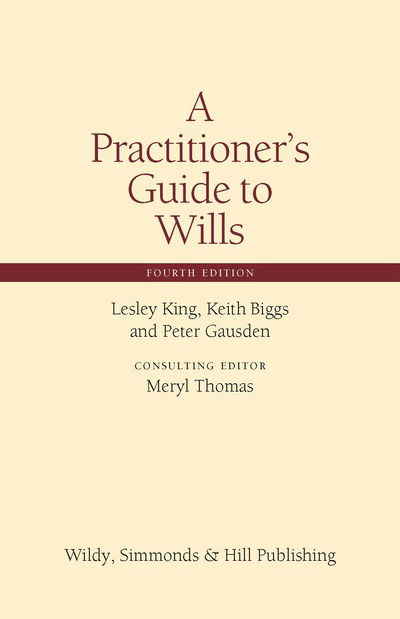 A Practitioner's Guide to Wills

FOURTH EDITION

Lesley King, Keith Biggs and Peter Gausden

CONSULTING EDITOR
Meryl Thomas

Wildy, Simmonds & Hill Publishing